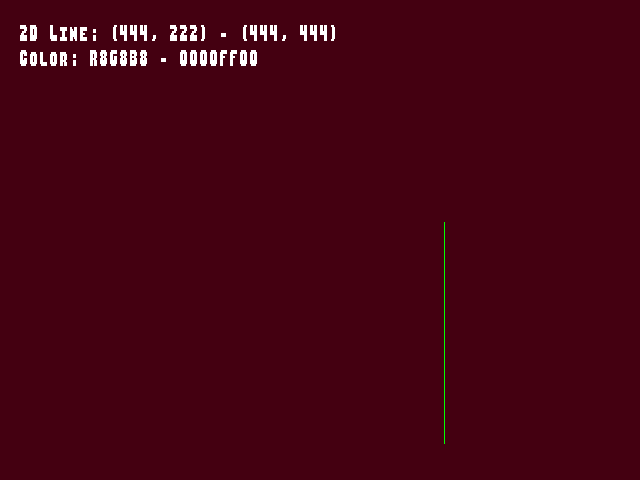 2D Line: (444, 222) - (444, 444)
Color: R8G8B8 - 0000FF00